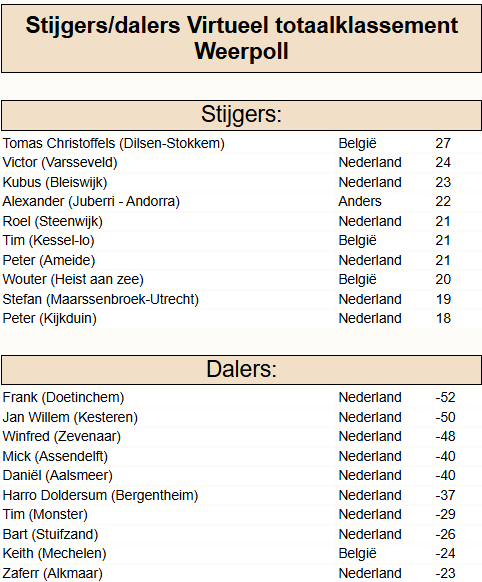 Stijgers/dalers Virtueel totaalklassement Weerpoll

Stijgers:

| Tomas Christoffels (Dilsen-Stokkem) | België | 27 |
|---|---|---|
| Victor (Varsseveld) | Nederland | 24 |
| Kubus (Bleiswijk) | Nederland | 23 |
| Alexander (Juberri - Andorra) | Anders | 22 |
| Roel (Steenwijk) | Nederland | 21 |
| Tim (Kessel-lo) | België | 21 |
| Peter (Ameide) | Nederland | 21 |
| Wouter (Heist aan zee) | België | 20 |
| Stefan (Maarssenbroek-Utrecht) | Nederland | 19 |
| Peter (Kijkduin) | Nederland | 18 |

Dalers:

| Frank (Doetinchem) | Nederland | -52 |
|---|---|---|
| Jan Willem (Kesteren) | Nederland | -50 |
| Winfred (Zevenaar) | Nederland | -48 |
| Mick (Assendelft) | Nederland | -40 |
| Daniël (Aalsmeer) | Nederland | -40 |
| Harro Doldersum (Bergentheim) | Nederland | -37 |
| Tim (Monster) | Nederland | -29 |
| Bart (Stuifzand) | Nederland | -26 |
| Keith (Mechelen) | België | -24 |
| Zaferr (Alkmaar) | Nederland | -23 |